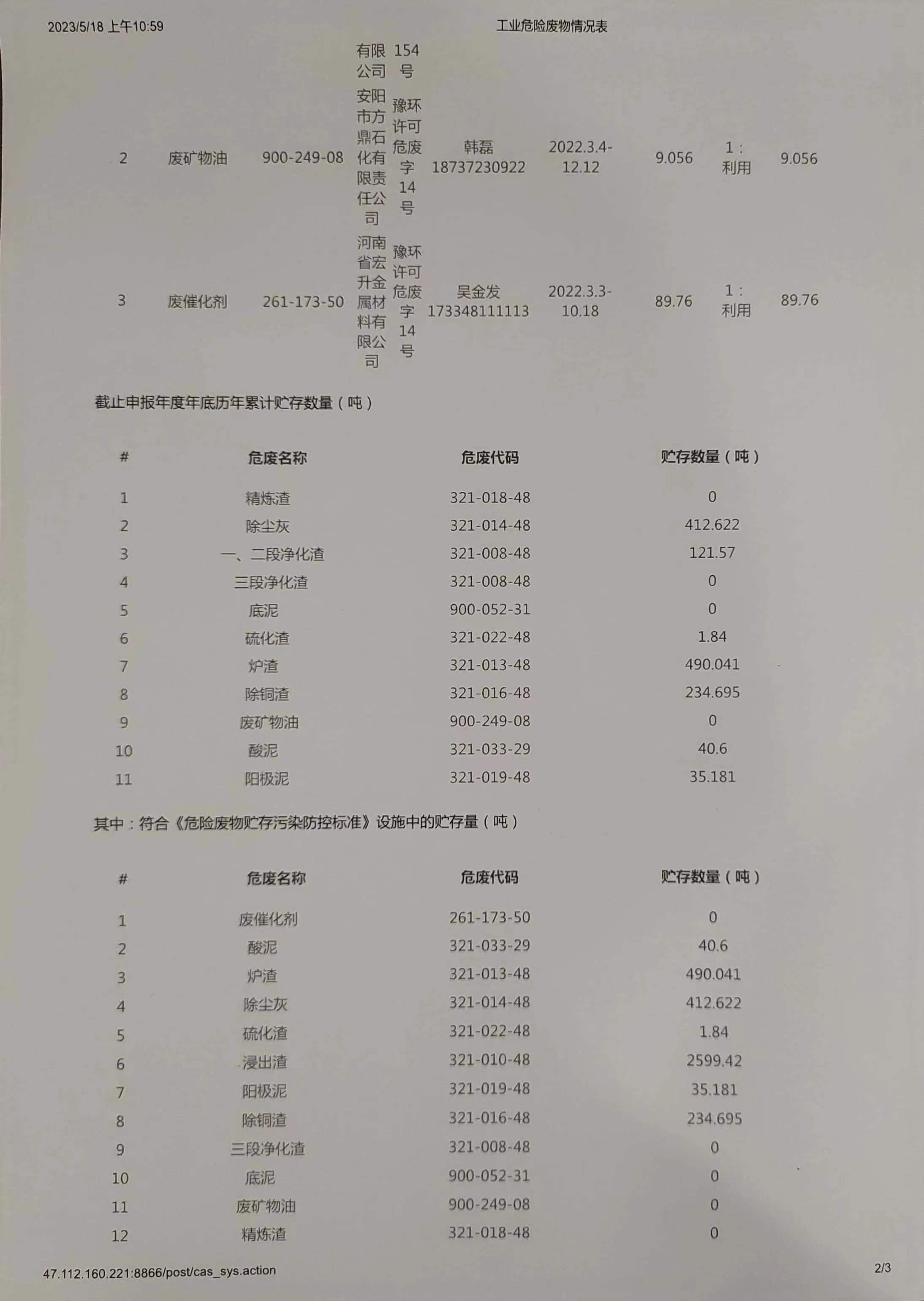 2023/5/18 上午10:59　　工业危险废物情况表

|  |  |  | 有限公司 | 154号 |  |  |  |  |  |
|---|---|---|---|---|---|---|---|---|---|
| 2 | 废矿物油 | 900-249-08 | 安阳市方鼎石化有限责任公司 | 豫环许可危废字14号 | 韩磊 18737230922 | 2022.3.4-12.12 | 9.056 | 1：利用 | 9.056 |
| 3 | 废催化剂 | 261-173-50 | 河南省宏升金属材料有限公司 | 豫环许可危废字14号 | 吴金发 173348111113 | 2022.3.3-10.18 | 89.76 | 1：利用 | 89.76 |

截止申报年度年底历年累计贮存数量（吨）

| # | 危废名称 | 危废代码 | 贮存数量（吨） |
|---|---|---|---|
| 1 | 精炼渣 | 321-018-48 | 0 |
| 2 | 除尘灰 | 321-014-48 | 412.622 |
| 3 | 一、二段净化渣 | 321-008-48 | 121.57 |
| 4 | 三段净化渣 | 321-008-48 | 0 |
| 5 | 底泥 | 900-052-31 | 0 |
| 6 | 硫化渣 | 321-022-48 | 1.84 |
| 7 | 炉渣 | 321-013-48 | 490.041 |
| 8 | 除铜渣 | 321-016-48 | 234.695 |
| 9 | 废矿物油 | 900-249-08 | 0 |
| 10 | 酸泥 | 321-033-29 | 40.6 |
| 11 | 阳极泥 | 321-019-48 | 35.181 |

其中：符合《危险废物贮存污染防控标准》设施中的贮存量（吨）

| # | 危废名称 | 危废代码 | 贮存数量（吨） |
|---|---|---|---|
| 1 | 废催化剂 | 261-173-50 | 0 |
| 2 | 酸泥 | 321-033-29 | 40.6 |
| 3 | 炉渣 | 321-013-48 | 490.041 |
| 4 | 除尘灰 | 321-014-48 | 412.622 |
| 5 | 硫化渣 | 321-022-48 | 1.84 |
| 6 | 浸出渣 | 321-010-48 | 2599.42 |
| 7 | 阳极泥 | 321-019-48 | 35.181 |
| 8 | 除铜渣 | 321-016-48 | 234.695 |
| 9 | 三段净化渣 | 321-008-48 | 0 |
| 10 | 底泥 | 900-052-31 | 0 |
| 11 | 废矿物油 | 900-249-08 | 0 |
| 12 | 精炼渣 | 321-018-48 | 0 |

47.112.160.221:8866/post/cas_sys.action　　2/3